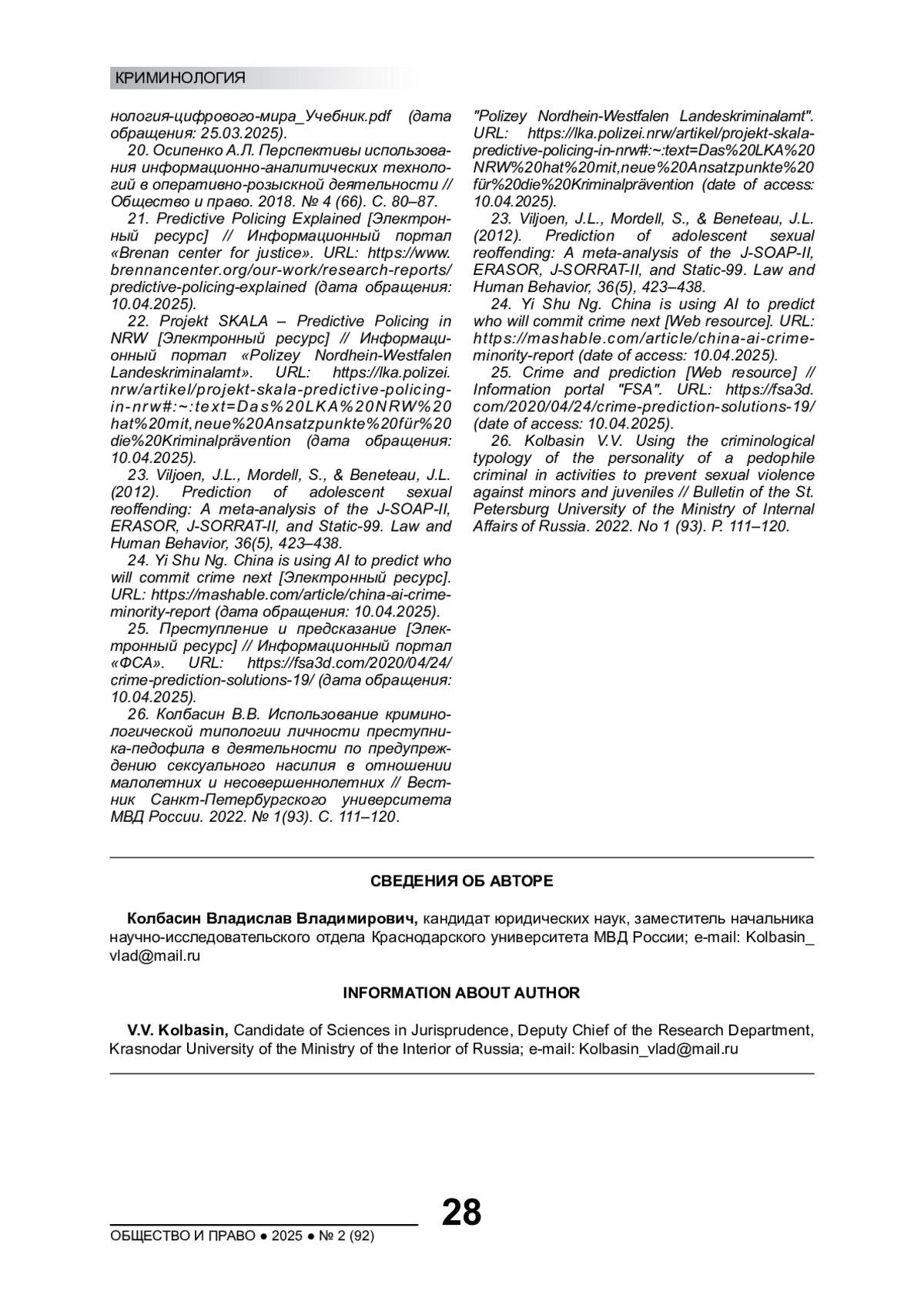 КРИМИНОЛОГИЯ

нология-цифрового-мира_Учебник.pdf (дата обращения: 25.03.2025).

20. Осипенко А.Л. Перспективы использования информационно-аналитических технологий в оперативно-розыскной деятельности // Общество и право. 2018. № 4 (66). С. 80–87.

21. Predictive Policing Explained [Электронный ресурс] // Информационный портал «Brenan center for justice». URL: https://www.brennancenter.org/our-work/research-reports/predictive-policing-explained (дата обращения: 10.04.2025).

22. Projekt SKALA – Predictive Policing in NRW [Электронный ресурс] // Информационный портал «Polizey Nordhein-Westfalen Landeskriminalamt». URL: https://lka.polizei.nrw/artikel/projekt-skala-predictive-policing-in-nrw#:~:text=Das%20LKA%20NRW%20hat%20mit,neue%20Ansatzpunkte%20für%20die%20Kriminalprävention (дата обращения: 10.04.2025).

23. Viljoen, J.L., Mordell, S., & Beneteau, J.L. (2012). Prediction of adolescent sexual reoffending: A meta-analysis of the J-SOAP-II, ERASOR, J-SORRAT-II, and Static-99. Law and Human Behavior, 36(5), 423–438.

24. Yi Shu Ng. China is using AI to predict who will commit crime next [Электронный ресурс]. URL: https://mashable.com/article/china-ai-crime-minority-report (дата обращения: 10.04.2025).

25. Преступление и предсказание [Электронный ресурс] // Информационный портал «ФСА». URL: https://fsa3d.com/2020/04/24/crime-prediction-solutions-19/ (дата обращения: 10.04.2025).

26. Колбасин В.В. Использование криминологической типологии личности преступника-педофила в деятельности по предупреждению сексуального насилия в отношении малолетних и несовершеннолетних // Вестник Санкт-Петербургского университета МВД России. 2022. № 1(93). С. 111–120.

"Polizey Nordhein-Westfalen Landeskriminalamt". URL: https://lka.polizei.nrw/artikel/projekt-skala-predictive-policing-in-nrw#:~:text=Das%20LKA%20NRW%20hat%20mit,neue%20Ansatzpunkte%20für%20die%20Kriminalprävention (date of access: 10.04.2025).

23. Viljoen, J.L., Mordell, S., & Beneteau, J.L. (2012). Prediction of adolescent sexual reoffending: A meta-analysis of the J-SOAP-II, ERASOR, J-SORRAT-II, and Static-99. Law and Human Behavior, 36(5), 423–438.

24. Yi Shu Ng. China is using AI to predict who will commit crime next [Web resource]. URL: https://mashable.com/article/china-ai-crime-minority-report (date of access: 10.04.2025).

25. Crime and prediction [Web resource] // Information portal "FSA". URL: https://fsa3d.com/2020/04/24/crime-prediction-solutions-19/ (date of access: 10.04.2025).

26. Kolbasin V.V. Using the criminological typology of the personality of a pedophile criminal in activities to prevent sexual violence against minors and juveniles // Bulletin of the St. Petersburg University of the Ministry of Internal Affairs of Russia. 2022. No 1 (93). P. 111–120.

СВЕДЕНИЯ ОБ АВТОРЕ

Колбасин Владислав Владимирович, кандидат юридических наук, заместитель начальника научно-исследовательского отдела Краснодарского университета МВД России; e-mail: Kolbasin_vlad@mail.ru

INFORMATION ABOUT AUTHOR

V.V. Kolbasin, Candidate of Sciences in Jurisprudence, Deputy Chief of the Research Department, Krasnodar University of the Ministry of the Interior of Russia; e-mail: Kolbasin_vlad@mail.ru

28

ОБЩЕСТВО И ПРАВО ● 2025 ● № 2 (92)